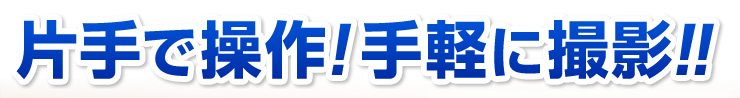 片手で操作!手軽に撮影!!